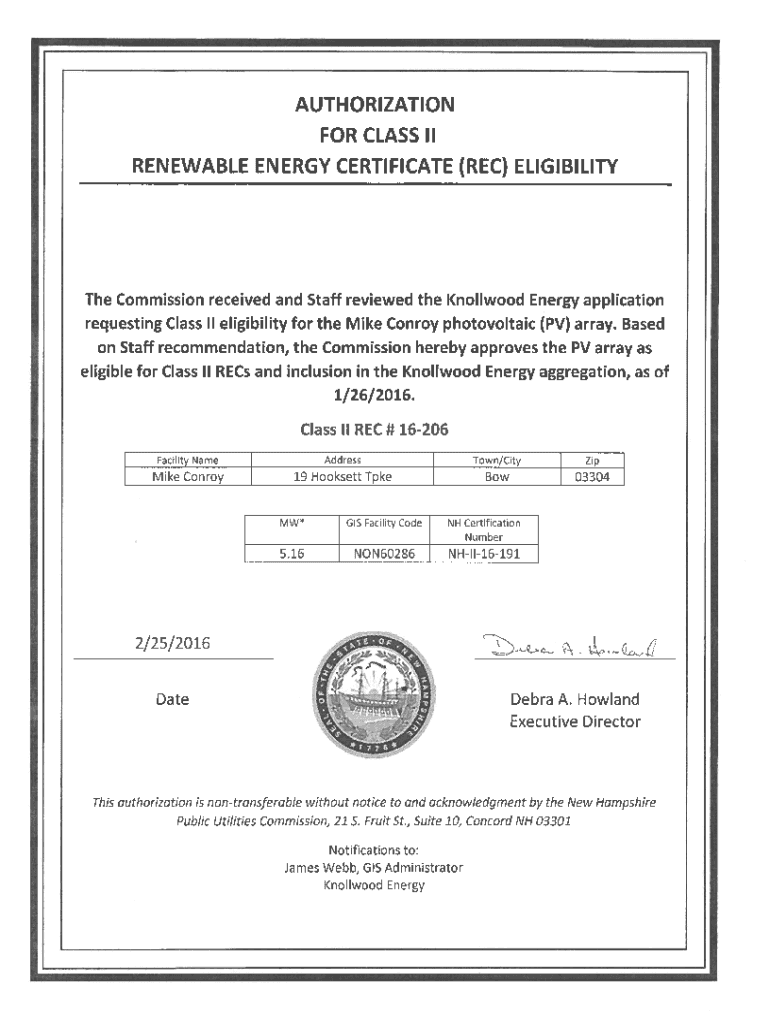 AUTHORIZATION
FOR CLASS II
RENEWABLE ENERGY CERTIFICATE (REC) ELIGIBILITY

The Commission received and Staff reviewed the Knollwood Energy application requesting Class II eligibility for the Mike Conroy photovoltaic (PV) array. Based on Staff recommendation, the Commission hereby approves the PV array as eligible for Class II RECs and inclusion in the Knollwood Energy aggregation, as of 1/26/2016.

Class II REC # 16-206

| Facility Name | Address | Town/City | Zip |
|---|---|---|---|
| Mike Conroy | 19 Hooksett Tpke | Bow | 03304 |

| MW* | GIS Facility Code | NH Certification Number |
|---|---|---|
| 5.16 | NON60286 | NH-II-16-191 |

2/25/2016
Date

SEAL OF THE STATE OF NEW HAMPSHIRE 1776

Debra A. Howland
Debra A. Howland
Executive Director

This authorization is non-transferable without notice to and acknowledgment by the New Hampshire Public Utilities Commission, 21 S. Fruit St., Suite 10, Concord NH 03301

Notifications to:
James Webb, GIS Administrator
Knollwood Energy